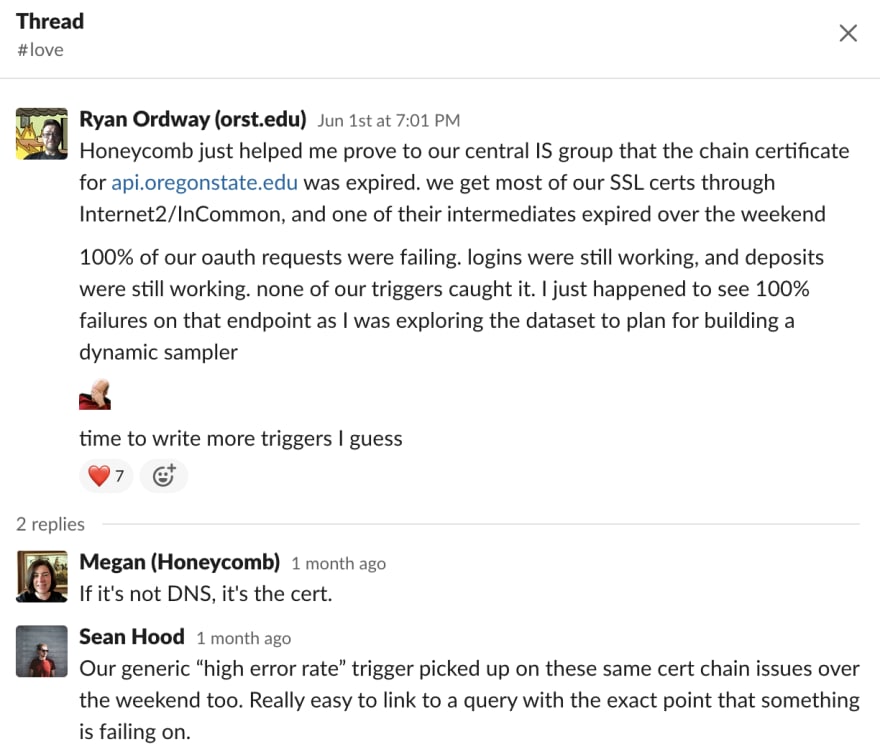 Thread
#love

Ryan Ordway (orst.edu) Jun 1st at 7:01 PM
Honeycomb just helped me prove to our central IS group that the chain certificate for api.oregonstate.edu was expired. we get most of our SSL certs through Internet2/InCommon, and one of their intermediates expired over the weekend

100% of our oauth requests were failing. logins were still working, and deposits were still working. none of our triggers caught it. I just happened to see 100% failures on that endpoint as I was exploring the dataset to plan for building a dynamic sampler

time to write more triggers I guess

7

2 replies

Megan (Honeycomb) 1 month ago
If it's not DNS, it's the cert.

Sean Hood 1 month ago
Our generic “high error rate” trigger picked up on these same cert chain issues over the weekend too. Really easy to link to a query with the exact point that something is failing on.